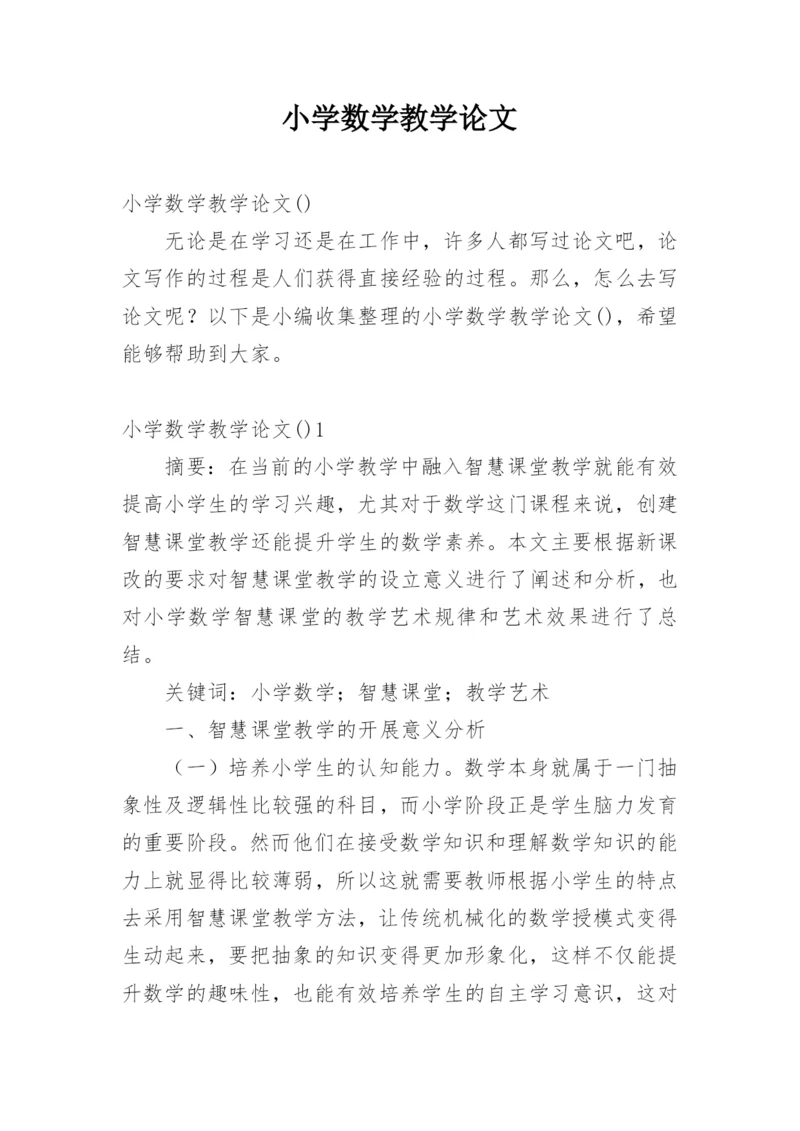 小学数学教学论文

小学数学教学论文()

无论是在学习还是在工作中，许多人都写过论文吧，论文写作的过程是人们获得直接经验的过程。那么，怎么去写论文呢？以下是小编收集整理的小学数学教学论文()，希望能够帮助到大家。

小学数学教学论文()1

摘要：在当前的小学教学中融入智慧课堂教学就能有效提高小学生的学习兴趣，尤其对于数学这门课程来说，创建智慧课堂教学还能提升学生的数学素养。本文主要根据新课改的要求对智慧课堂教学的设立意义进行了阐述和分析，也对小学数学智慧课堂的教学艺术规律和艺术效果进行了总结。

关键词：小学数学；智慧课堂；教学艺术

一、智慧课堂教学的开展意义分析

（一）培养小学生的认知能力。数学本身就属于一门抽象性及逻辑性比较强的科目，而小学阶段正是学生脑力发育的重要阶段。然而他们在接受数学知识和理解数学知识的能力上就显得比较薄弱，所以这就需要教师根据小学生的特点去采用智慧课堂教学方法，让传统机械化的数学授模式变得生动起来，要把抽象的知识变得更加形象化，这样不仅能提升数学的趣味性，也能有效培养学生的自主学习意识，这对